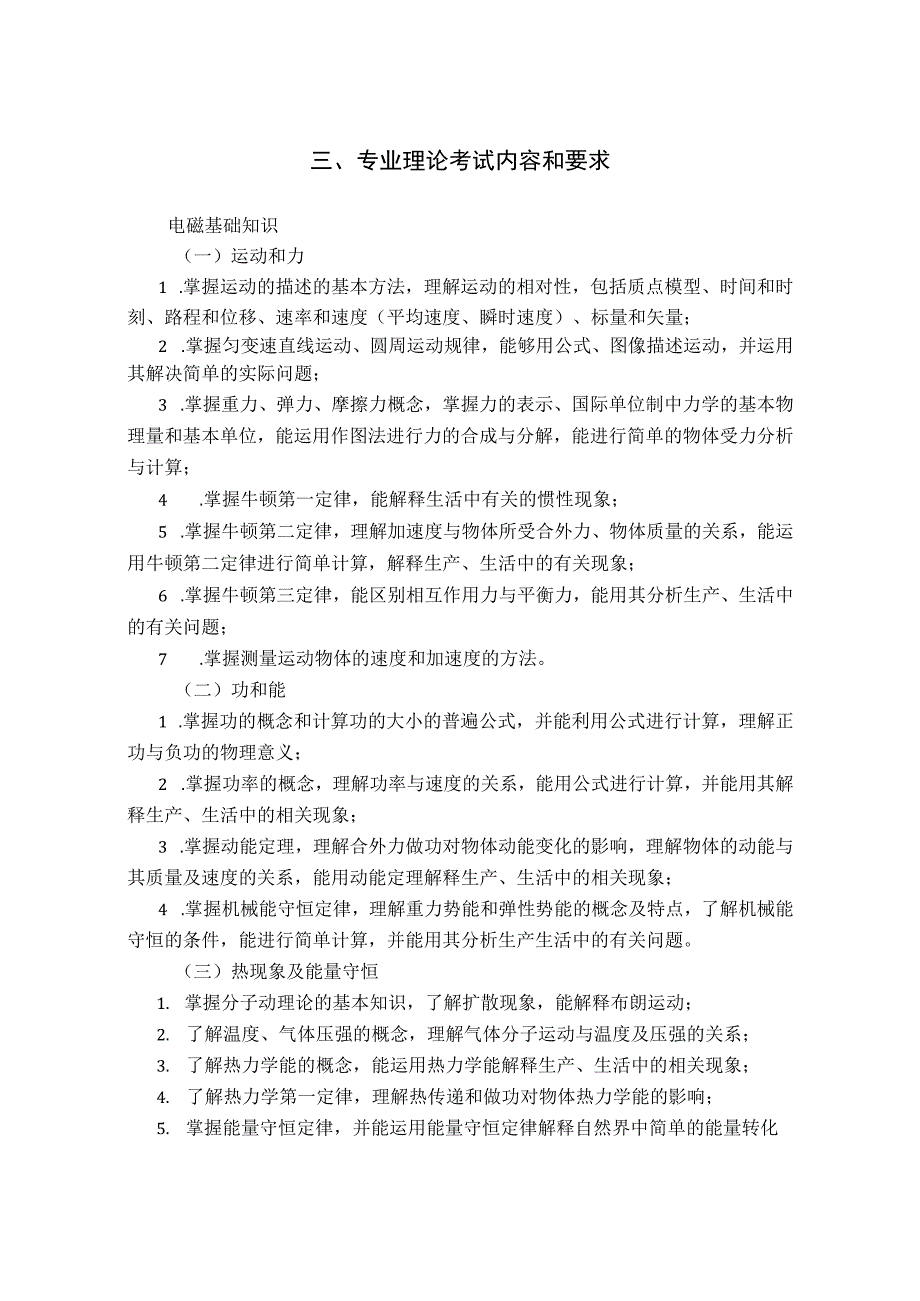 三、专业理论考试内容和要求

电磁基础知识

（一）运动和力

1 .掌握运动的描述的基本方法，理解运动的相对性，包括质点模型、时间和时刻、路程和位移、速率和速度（平均速度、瞬时速度）、标量和矢量；

2 .掌握匀变速直线运动、圆周运动规律，能够用公式、图像描述运动，并运用其解决简单的实际问题；

3 .掌握重力、弹力、摩擦力概念，掌握力的表示、国际单位制中力学的基本物理量和基本单位，能运用作图法进行力的合成与分解，能进行简单的物体受力分析与计算；

4 .掌握牛顿第一定律，能解释生活中有关的惯性现象；

5 .掌握牛顿第二定律，理解加速度与物体所受合外力、物体质量的关系，能运用牛顿第二定律进行简单计算，解释生产、生活中的有关现象；

6 .掌握牛顿第三定律，能区别相互作用力与平衡力，能用其分析生产、生活中的有关问题；

7 .掌握测量运动物体的速度和加速度的方法。

（二）功和能

1 .掌握功的概念和计算功的大小的普遍公式，并能利用公式进行计算，理解正功与负功的物理意义；

2 .掌握功率的概念，理解功率与速度的关系，能用公式进行计算，并能用其解释生产、生活中的相关现象；

3 .掌握动能定理，理解合外力做功对物体动能变化的影响，理解物体的动能与其质量及速度的关系，能用动能定理解释生产、生活中的相关现象；

4 .掌握机械能守恒定律，理解重力势能和弹性势能的概念及特点，了解机械能守恒的条件，能进行简单计算，并能用其分析生产生活中的有关问题。

（三）热现象及能量守恒

1. 掌握分子动理论的基本知识，了解扩散现象，能解释布朗运动；

2. 了解温度、气体压强的概念，理解气体分子运动与温度及压强的关系；

3. 了解热力学能的概念，能运用热力学能解释生产、生活中的相关现象；

4. 了解热力学第一定律，理解热传递和做功对物体热力学能的影响；

5. 掌握能量守恒定律，并能运用能量守恒定律解释自然界中简单的能量转化